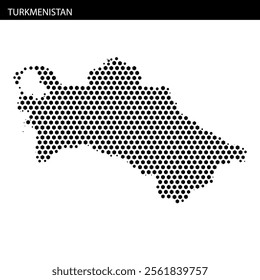 TURKMENISTAN

shutterstock.com · 2561839757